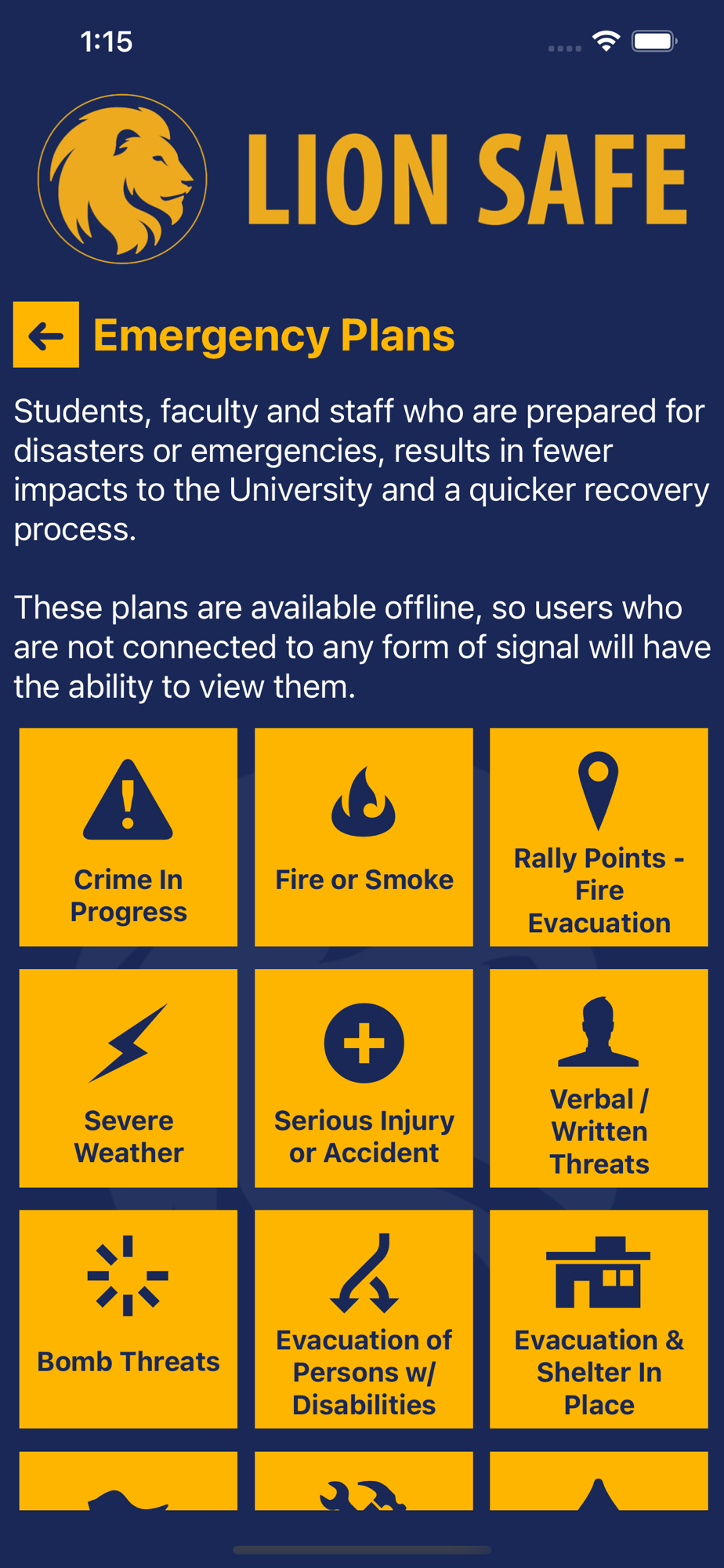 1:15

LION SAFE

Emergency Plans

Students, faculty and staff who are prepared for disasters or emergencies, results in fewer impacts to the University and a quicker recovery process.

These plans are available offline, so users who are not connected to any form of signal will have the ability to view them.

Crime In Progress

Fire or Smoke

Rally Points - Fire Evacuation

Severe Weather

Serious Injury or Accident

Verbal / Written Threats

Bomb Threats

Evacuation of Persons w/ Disabilities

Evacuation & Shelter In Place